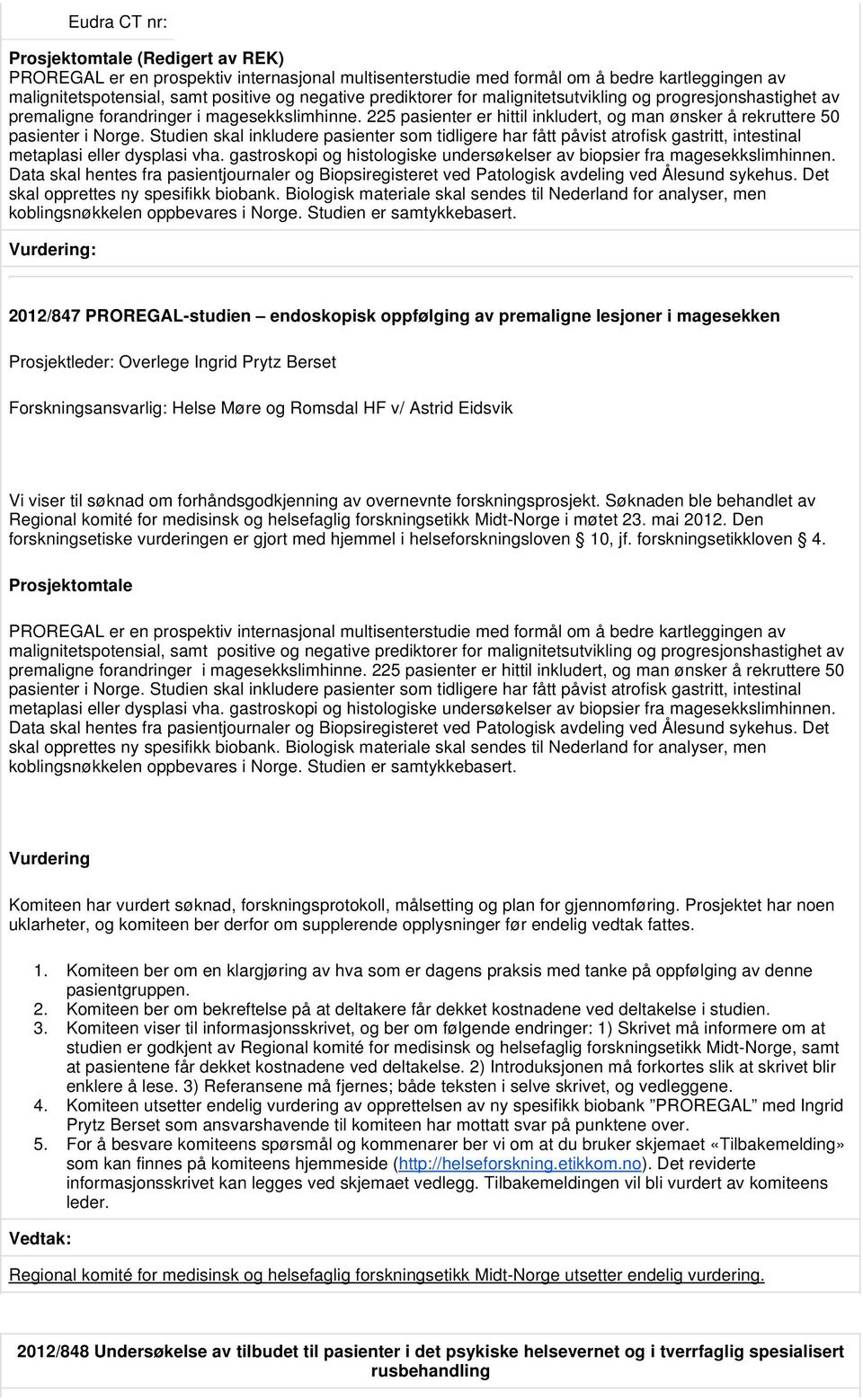 Eudra CT nr:

Prosjektomtale (Redigert av REK)
PROREGAL er en prospektiv internasjonal multisenterstudie med formål om å bedre kartleggingen av malignitetspotensial, samt positive og negative prediktorer for malignitetsutvikling og progresjonshastighet av premaligne forandringer i magesekkslimhinne. 225 pasienter er hittil inkludert, og man ønsker å rekruttere 50 pasienter i Norge. Studien skal inkludere pasienter som tidligere har fått påvist atrofisk gastritt, intestinal metaplasi eller dysplasi vha. gastroskopi og histologiske undersøkelser av biopsier fra magesekkslimhinnen. Data skal hentes fra pasientjournaler og Biopsiregisteret ved Patologisk avdeling ved Ålesund sykehus. Det skal opprettes ny spesifikk biobank. Biologisk materiale skal sendes til Nederland for analyser, men koblingsnøkkelen oppbevares i Norge. Studien er samtykkebasert.

Vurdering:

2012/847 PROREGAL-studien – endoskopisk oppfølging av premaligne lesjoner i magesekken

Prosjektleder: Overlege Ingrid Prytz Berset

Forskningsansvarlig: Helse Møre og Romsdal HF v/ Astrid Eidsvik

Vi viser til søknad om forhåndsgodkjenning av overnevnte forskningsprosjekt. Søknaden ble behandlet av Regional komité for medisinsk og helsefaglig forskningsetikk Midt-Norge i møtet 23. mai 2012. Den forskningsetiske vurderingen er gjort med hjemmel i helseforskningsloven 10, jf. forskningsetikkloven 4.

Prosjektomtale

PROREGAL er en prospektiv internasjonal multisenterstudie med formål om å bedre kartleggingen av malignitetspotensial, samt positive og negative prediktorer for malignitetsutvikling og progresjonshastighet av premaligne forandringer i magesekkslimhinne. 225 pasienter er hittil inkludert, og man ønsker å rekruttere 50 pasienter i Norge. Studien skal inkludere pasienter som tidligere har fått påvist atrofisk gastritt, intestinal metaplasi eller dysplasi vha. gastroskopi og histologiske undersøkelser av biopsier fra magesekkslimhinnen. Data skal hentes fra pasientjournaler og Biopsiregisteret ved Patologisk avdeling ved Ålesund sykehus. Det skal opprettes ny spesifikk biobank. Biologisk materiale skal sendes til Nederland for analyser, men koblingsnøkkelen oppbevares i Norge. Studien er samtykkebasert.

Vurdering

Komiteen har vurdert søknad, forskningsprotokoll, målsetting og plan for gjennomføring. Prosjektet har noen uklarheter, og komiteen ber derfor om supplerende opplysninger før endelig vedtak fattes.

1. Komiteen ber om en klargjøring av hva som er dagens praksis med tanke på oppfølging av denne pasientgruppen.
2. Komiteen ber om bekreftelse på at deltakere får dekket kostnadene ved deltakelse i studien.
3. Komiteen viser til informasjonsskrivet, og ber om følgende endringer: 1) Skrivet må informere om at studien er godkjent av Regional komité for medisinsk og helsefaglig forskningsetikk Midt-Norge, samt at pasientene får dekket kostnadene ved deltakelse. 2) Introduksjonen må forkortes slik at skrivet blir enklere å lese. 3) Referansene må fjernes; både teksten i selve skrivet, og vedleggene.
4. Komiteen utsetter endelig vurdering av opprettelsen av ny spesifikk biobank ”PROREGAL” med Ingrid Prytz Berset som ansvarshavende til komiteen har mottatt svar på punktene over.
5. For å besvare komiteens spørsmål og kommenarer ber vi om at du bruker skjemaet «Tilbakemelding» som kan finnes på komiteens hjemmeside (http://helseforskning.etikkom.no). Det reviderte informasjonsskrivet kan legges ved skjemaet vedlegg. Tilbakemeldingen vil bli vurdert av komiteens leder.

Vedtak:

Regional komité for medisinsk og helsefaglig forskningsetikk Midt-Norge utsetter endelig vurdering.

2012/848 Undersøkelse av tilbudet til pasienter i det psykiske helsevernet og i tverrfaglig spesialisert rusbehandling